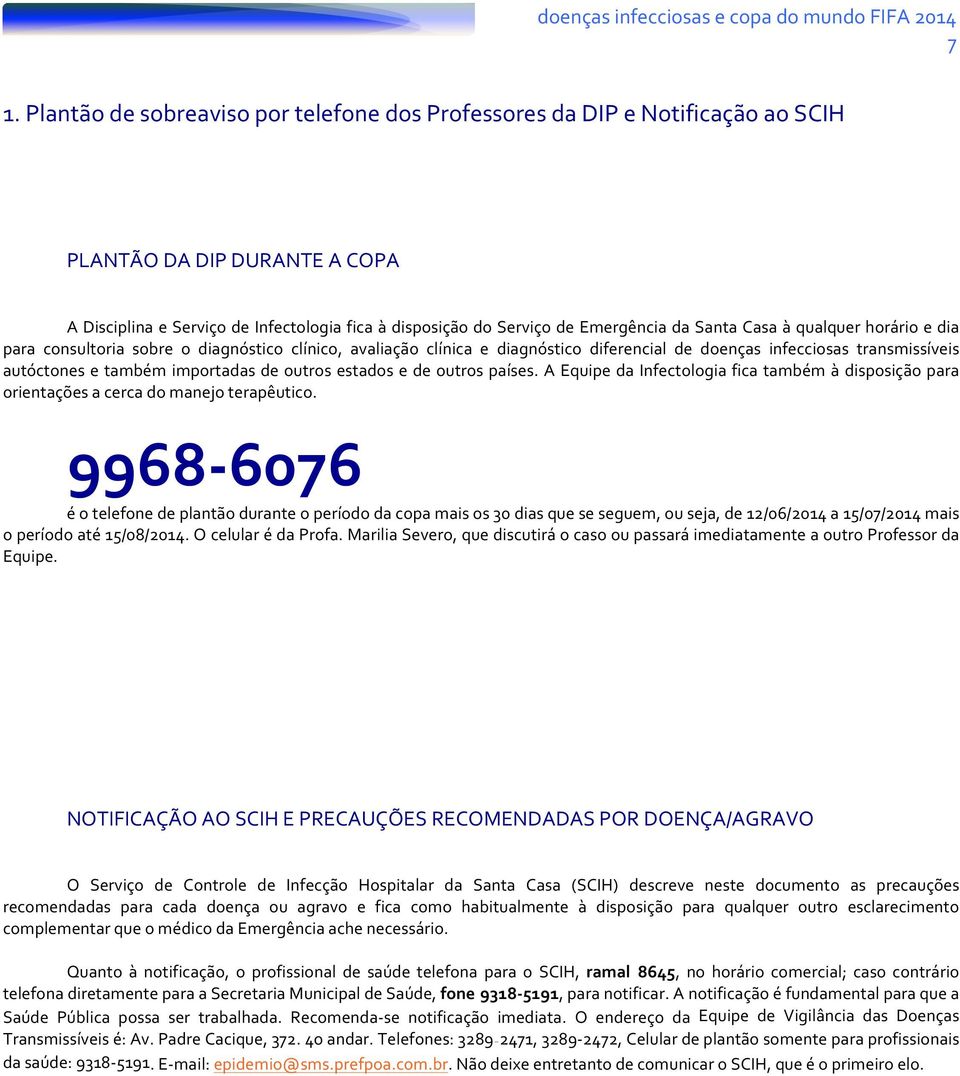 doenças infecciosas e copa do mundo FIFA 2014
7

1. Plantão de sobreaviso por telefone dos Professores da DIP e Notificação ao SCIH

PLANTÃO DA DIP DURANTE A COPA

A Disciplina e Serviço de Infectologia fica à disposição do Serviço de Emergência da Santa Casa à qualquer horário e dia para consultoria sobre o diagnóstico clínico, avaliação clínica e diagnóstico diferencial de doenças infecciosas transmissíveis autóctones e também importadas de outros estados e de outros países. A Equipe da Infectologia fica também à disposição para orientações a cerca do manejo terapêutico.

9968-6076

é o telefone de plantão durante o período da copa mais os 30 dias que se seguem, ou seja, de 12/06/2014 a 15/07/2014 mais o período até 15/08/2014. O celular é da Profa. Marilia Severo, que discutirá o caso ou passará imediatamente a outro Professor da Equipe.

NOTIFICAÇÃO AO SCIH E PRECAUÇÕES RECOMENDADAS POR DOENÇA/AGRAVO

O Serviço de Controle de Infecção Hospitalar da Santa Casa (SCIH) descreve neste documento as precauções recomendadas para cada doença ou agravo e fica como habitualmente à disposição para qualquer outro esclarecimento complementar que o médico da Emergência ache necessário.

Quanto à notificação, o profissional de saúde telefona para o SCIH, ramal 8645, no horário comercial; caso contrário telefona diretamente para a Secretaria Municipal de Saúde, fone 9318-5191, para notificar. A notificação é fundamental para que a Saúde Pública possa ser trabalhada. Recomenda-se notificação imediata. O endereço da Equipe de Vigilância das Doenças Transmissíveis é: Av. Padre Cacique, 372. 4o andar. Telefones: 3289-2471, 3289-2472, Celular de plantão somente para profissionais da saúde: 9318-5191. E-mail: epidemio@sms.prefpoa.com.br. Não deixe entretanto de comunicar o SCIH, que é o primeiro elo.